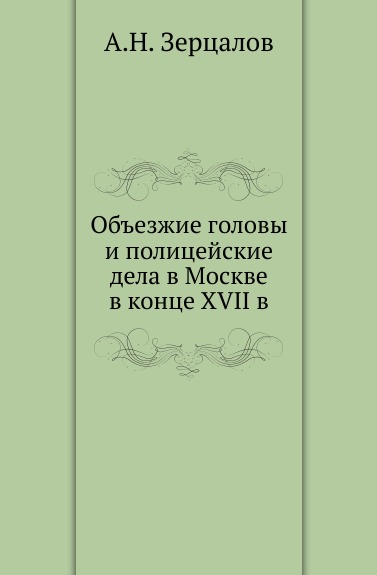 А.Н. Зерцалов

Объезжие головы и полицейские дела в Москве в конце XVII в